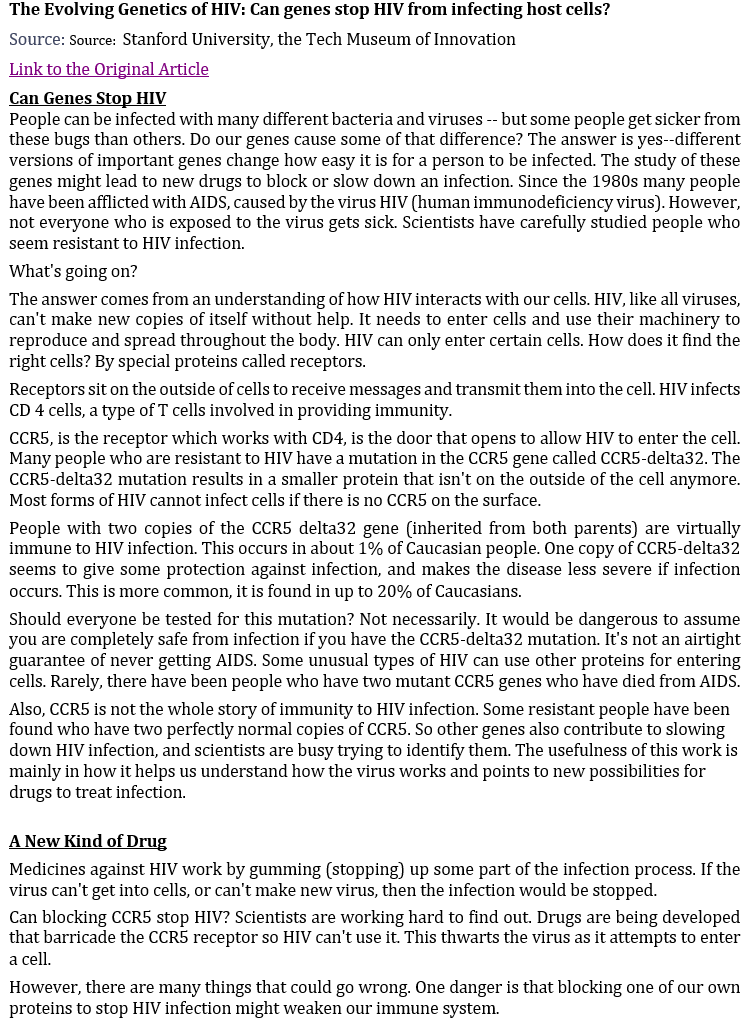 The Evolving Genetics of HIV: Can genes stop HIV from infecting host cells?

Source: Source: Stanford University, the Tech Museum of Innovation

Link to the Original Article

Can Genes Stop HIV

People can be infected with many different bacteria and viruses -- but some people get sicker from these bugs than others. Do our genes cause some of that difference? The answer is yes--different versions of important genes change how easy it is for a person to be infected. The study of these genes might lead to new drugs to block or slow down an infection. Since the 1980s many people have been afflicted with AIDS, caused by the virus HIV (human immunodeficiency virus). However, not everyone who is exposed to the virus gets sick. Scientists have carefully studied people who seem resistant to HIV infection.

What's going on?

The answer comes from an understanding of how HIV interacts with our cells. HIV, like all viruses, can't make new copies of itself without help. It needs to enter cells and use their machinery to reproduce and spread throughout the body. HIV can only enter certain cells. How does it find the right cells? By special proteins called receptors.

Receptors sit on the outside of cells to receive messages and transmit them into the cell. HIV infects CD 4 cells, a type of T cells involved in providing immunity.

CCR5, is the receptor which works with CD4, is the door that opens to allow HIV to enter the cell. Many people who are resistant to HIV have a mutation in the CCR5 gene called CCR5-delta32. The CCR5-delta32 mutation results in a smaller protein that isn't on the outside of the cell anymore. Most forms of HIV cannot infect cells if there is no CCR5 on the surface.

People with two copies of the CCR5 delta32 gene (inherited from both parents) are virtually immune to HIV infection. This occurs in about 1% of Caucasian people. One copy of CCR5-delta32 seems to give some protection against infection, and makes the disease less severe if infection occurs. This is more common, it is found in up to 20% of Caucasians.

Should everyone be tested for this mutation? Not necessarily. It would be dangerous to assume you are completely safe from infection if you have the CCR5-delta32 mutation. It's not an airtight guarantee of never getting AIDS. Some unusual types of HIV can use other proteins for entering cells. Rarely, there have been people who have two mutant CCR5 genes who have died from AIDS.

Also, CCR5 is not the whole story of immunity to HIV infection. Some resistant people have been found who have two perfectly normal copies of CCR5. So other genes also contribute to slowing down HIV infection, and scientists are busy trying to identify them. The usefulness of this work is mainly in how it helps us understand how the virus works and points to new possibilities for drugs to treat infection.

A New Kind of Drug

Medicines against HIV work by gumming (stopping) up some part of the infection process. If the virus can't get into cells, or can't make new virus, then the infection would be stopped.

Can blocking CCR5 stop HIV? Scientists are working hard to find out. Drugs are being developed that barricade the CCR5 receptor so HIV can't use it. This thwarts the virus as it attempts to enter a cell.

However, there are many things that could go wrong. One danger is that blocking one of our own proteins to stop HIV infection might weaken our immune system.